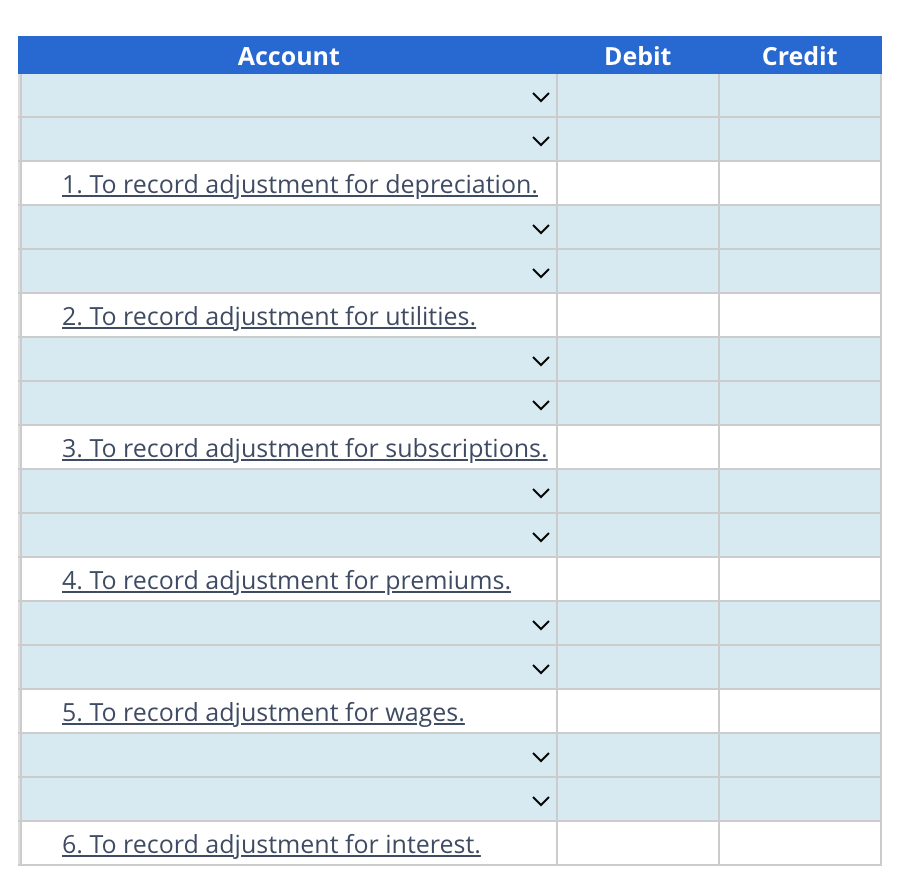 | Account | Debit | Credit |
|---|---|---|
| | | |
| | | |
| 1. To record adjustment for depreciation. | | |
| | | |
| | | |
| 2. To record adjustment for utilities. | | |
| | | |
| | | |
| 3. To record adjustment for subscriptions. | | |
| | | |
| | | |
| 4. To record adjustment for premiums. | | |
| | | |
| | | |
| 5. To record adjustment for wages. | | |
| | | |
| | | |
| 6. To record adjustment for interest. | | |